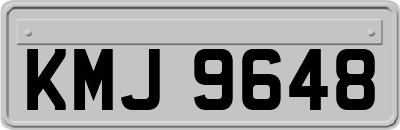 KMJ 9648